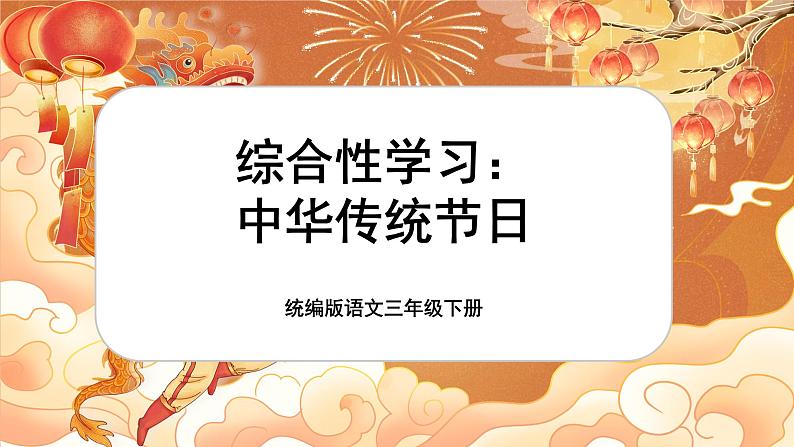 综合性学习：
中华传统节日

统编版语文三年级下册